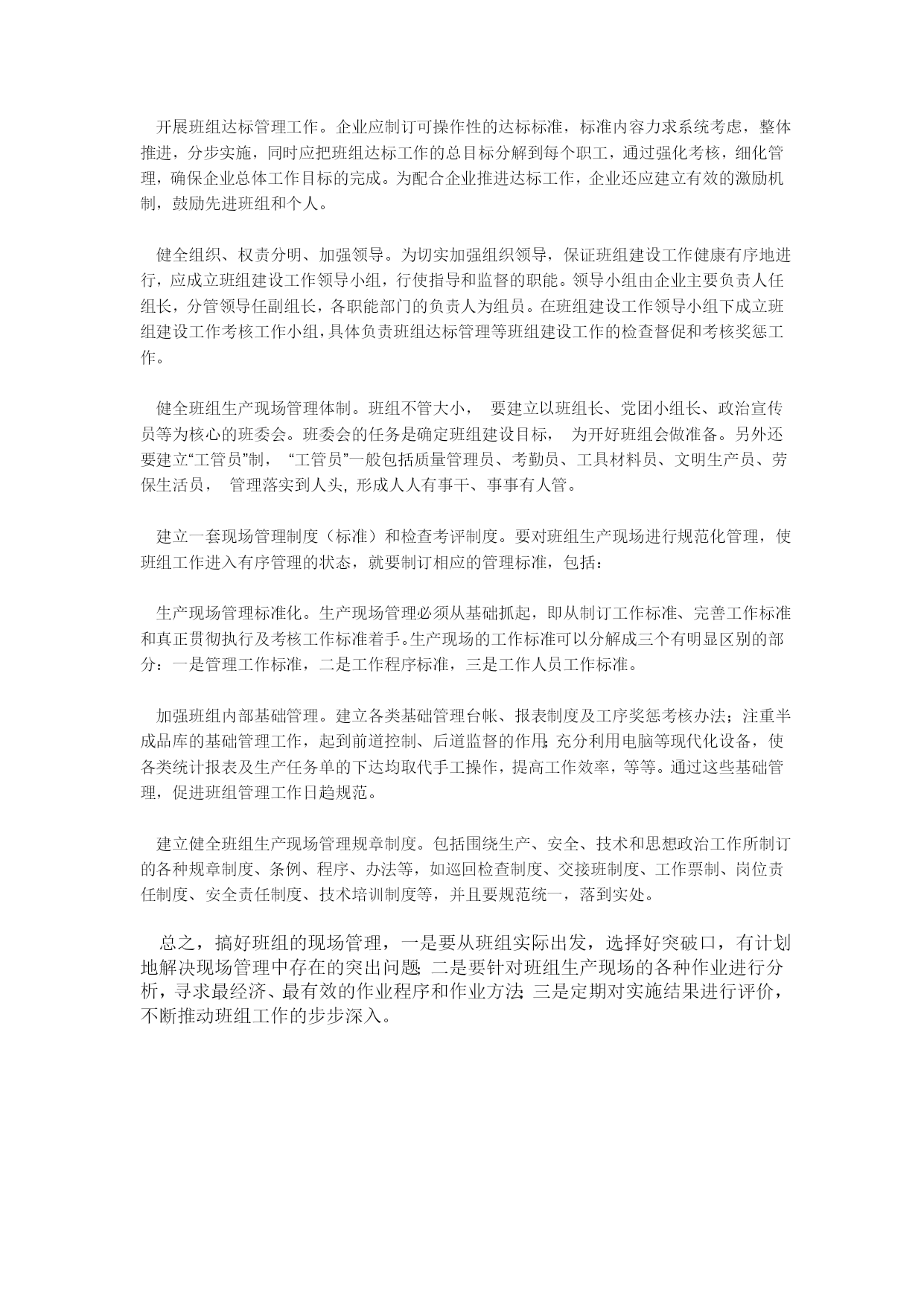 开展班组达标管理工作。企业应制订可操作性的达标标准，标准内容力求系统考虑，整体推进，分步实施，同时应把班组达标工作的总目标分解到每个职工，通过强化考核，细化管理，确保企业总体工作目标的完成。为配合企业推进达标工作，企业还应建立有效的激励机制，鼓励先进班组和个人。

健全组织、权责分明、加强领导。为切实加强组织领导，保证班组建设工作健康有序地进行，应成立班组建设工作领导小组，行使指导和监督的职能。领导小组由企业主要负责人任组长，分管领导任副组长，各职能部门的负责人为组员。在班组建设工作领导小组下成立班组建设工作考核工作小组，具体负责班组达标管理等班组建设工作的检查督促和考核奖惩工作。

健全班组生产现场管理体制。班组不管大小， 要建立以班组长、党团小组长、政治宣传员等为核心的班委会。班委会的任务是确定班组建设目标， 为开好班组会做准备。另外还要建立“工管员”制， “工管员”一般包括质量管理员、考勤员、工具材料员、文明生产员、劳保生活员， 管理落实到人头, 形成人人有事干、事事有人管。

建立一套现场管理制度（标准）和检查考评制度。要对班组生产现场进行规范化管理，使班组工作进入有序管理的状态，就要制订相应的管理标准，包括：

生产现场管理标准化。生产现场管理必须从基础抓起，即从制订工作标准、完善工作标准和真正贯彻执行及考核工作标准着手。生产现场的工作标准可以分解成三个有明显区别的部分：一是管理工作标准，二是工作程序标准，三是工作人员工作标准。

加强班组内部基础管理。建立各类基础管理台帐、报表制度及工序奖惩考核办法；注重半成品库的基础管理工作，起到前道控制、后道监督的作用；充分利用电脑等现代化设备，使各类统计报表及生产任务单的下达均取代手工操作，提高工作效率，等等。通过这些基础管理，促进班组管理工作日趋规范。

建立健全班组生产现场管理规章制度。包括围绕生产、安全、技术和思想政治工作所制订的各种规章制度、条例、程序、办法等，如巡回检查制度、交接班制度、工作票制、岗位责任制度、安全责任制度、技术培训制度等，并且要规范统一，落到实处。

总之，搞好班组的现场管理，一是要从班组实际出发，选择好突破口，有计划地解决现场管理中存在的突出问题；二是要针对班组生产现场的各种作业进行分析，寻求最经济、最有效的作业程序和作业方法；三是定期对实施结果进行评价，不断推动班组工作的步步深入。